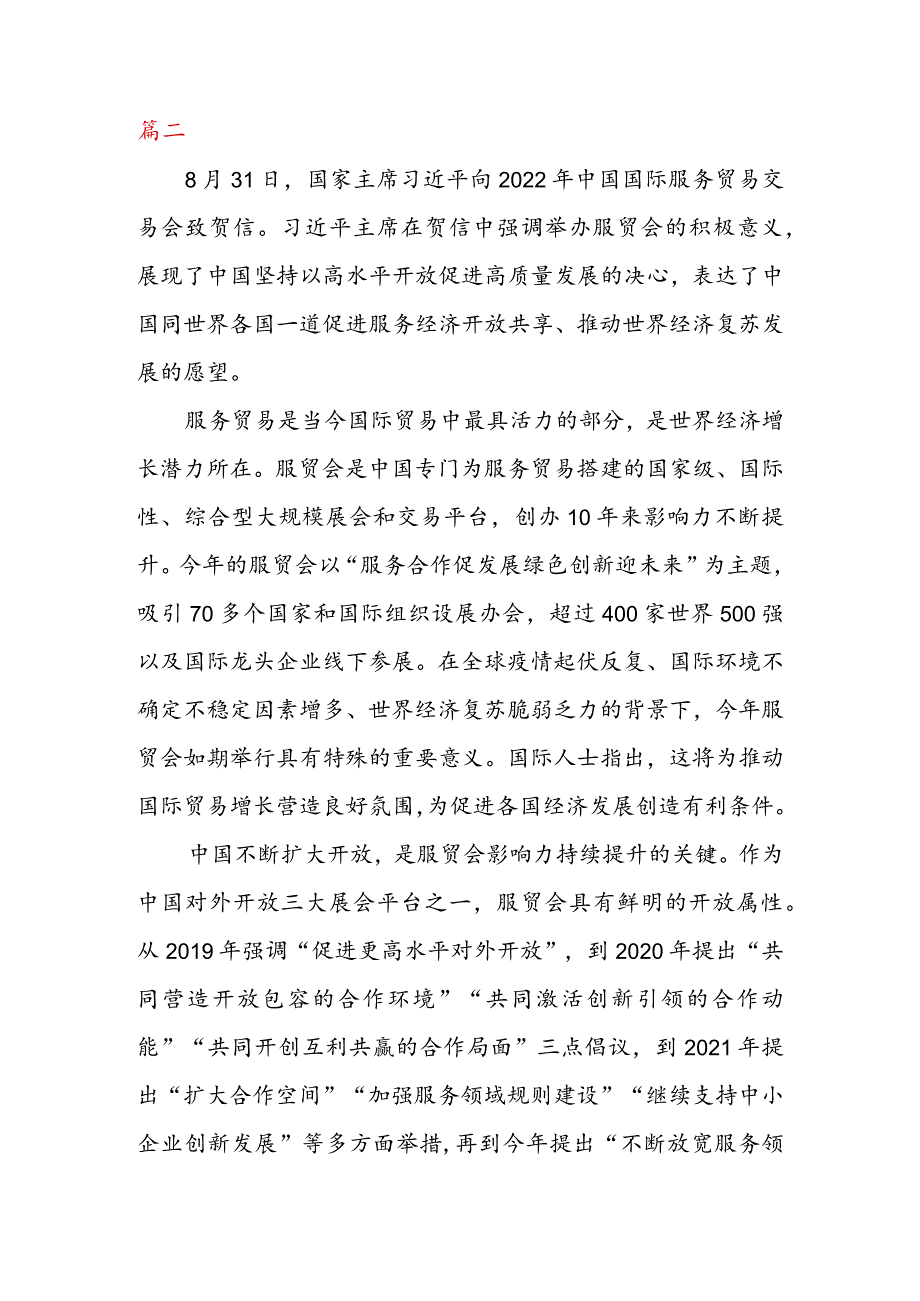 篇二

8月31日，国家主席习近平向2022年中国国际服务贸易交易会致贺信。习近平主席在贺信中强调举办服贸会的积极意义，展现了中国坚持以高水平开放促进高质量发展的决心，表达了中国同世界各国一道促进服务经济开放共享、推动世界经济复苏发展的愿望。

服务贸易是当今国际贸易中最具活力的部分，是世界经济增长潜力所在。服贸会是中国专门为服务贸易搭建的国家级、国际性、综合型大规模展会和交易平台，创办10年来影响力不断提升。今年的服贸会以“服务合作促发展绿色创新迎未来”为主题，吸引70多个国家和国际组织设展办会，超过400家世界500强以及国际龙头企业线下参展。在全球疫情起伏反复、国际环境不确定不稳定因素增多、世界经济复苏脆弱乏力的背景下，今年服贸会如期举行具有特殊的重要意义。国际人士指出，这将为推动国际贸易增长营造良好氛围，为促进各国经济发展创造有利条件。

中国不断扩大开放，是服贸会影响力持续提升的关键。作为中国对外开放三大展会平台之一，服贸会具有鲜明的开放属性。从2019年强调“促进更高水平对外开放”，到2020年提出“共同营造开放包容的合作环境”“共同激活创新引领的合作动能”“共同开创互利共赢的合作局面”三点倡议，到2021年提出“扩大合作空间”“加强服务领域规则建设”“继续支持中小企业创新发展”等多方面举措，再到今年提出“不断放宽服务领